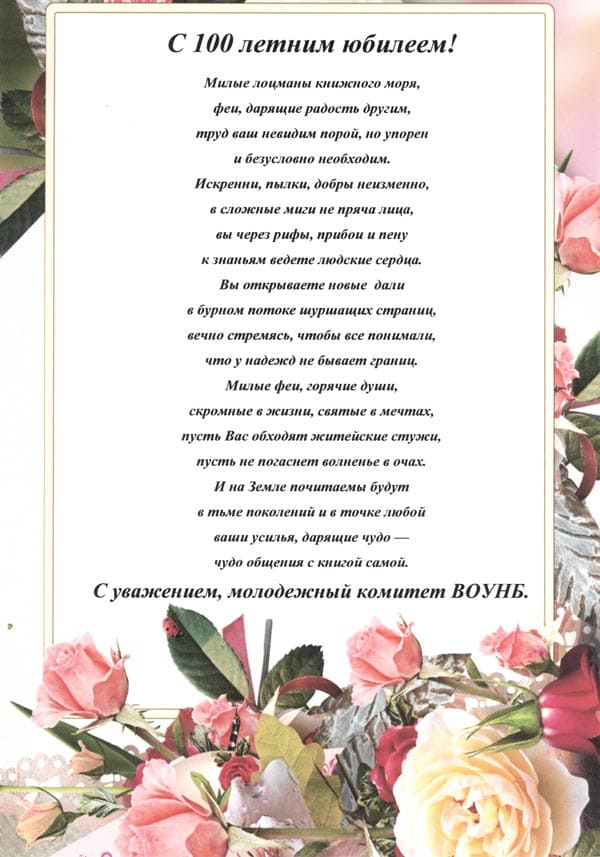 С 100 летним юбилеем!

Милые лоцманы книжного моря,
феи, дарящие радость другим,
труд ваш невидим порой, но упорен
и безусловно необходим.
Искренни, пылки, добры неизменно,
в сложные миги не пряча лица,
вы через рифы, прибои и пену
к знаньям ведете людские сердца.
Вы открываете новые дали
в бурном потоке шуршащих страниц,
вечно стремясь, чтобы все понимали,
что у надежд не бывает границ.
Милые феи, горячие души,
скромные в жизни, святые в мечтах,
пусть Вас обходят житейские стужи,
пусть не погаснет волненье в очах.
И на Земле почитаемы будут
в тьме поколений и в точке любой
ваши усилья, дарящие чудо —
чудо общения с книгой самой.

С уважением, молодежный комитет ВОУНБ.